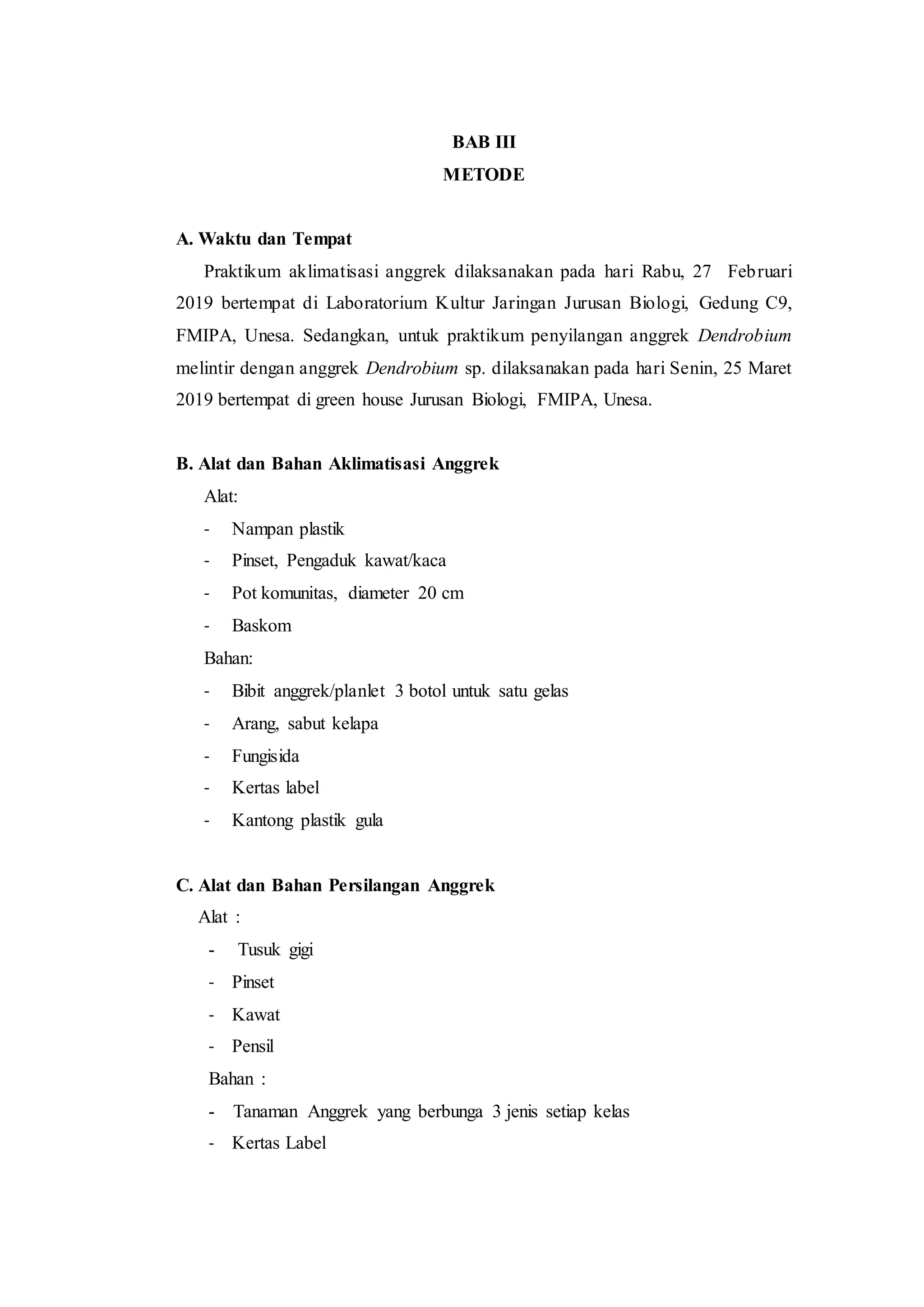 BAB III
METODE

A. Waktu dan Tempat

Praktikum aklimatisasi anggrek dilaksanakan pada hari Rabu, 27 Februari 2019 bertempat di Laboratorium Kultur Jaringan Jurusan Biologi, Gedung C9, FMIPA, Unesa. Sedangkan, untuk praktikum penyilangan anggrek Dendrobium melintir dengan anggrek Dendrobium sp. dilaksanakan pada hari Senin, 25 Maret 2019 bertempat di green house Jurusan Biologi, FMIPA, Unesa.

B. Alat dan Bahan Aklimatisasi Anggrek

Alat:
- Nampan plastik
- Pinset, Pengaduk kawat/kaca
- Pot komunitas, diameter 20 cm
- Baskom

Bahan:
- Bibit anggrek/planlet 3 botol untuk satu gelas
- Arang, sabut kelapa
- Fungisida
- Kertas label
- Kantong plastik gula

C. Alat dan Bahan Persilangan Anggrek

Alat :
- Tusuk gigi
- Pinset
- Kawat
- Pensil

Bahan :
- Tanaman Anggrek yang berbunga 3 jenis setiap kelas
- Kertas Label